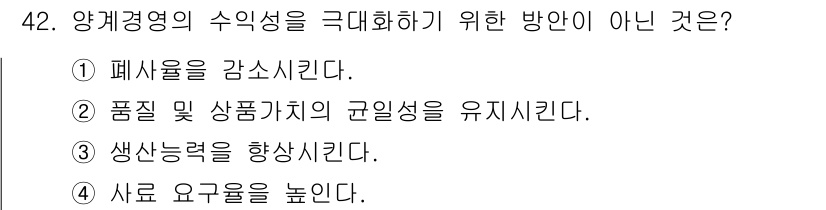 42. 양계경영의 수익성을 극대화하기 위한 방안이 아닌 것은?

① 폐사율을 감소시킨다.

② 품질 및 상품가치의 균일성을 유지시킨다.

③ 생산능력을 향상시킨다.

④ 사료 요구율을 높인다.